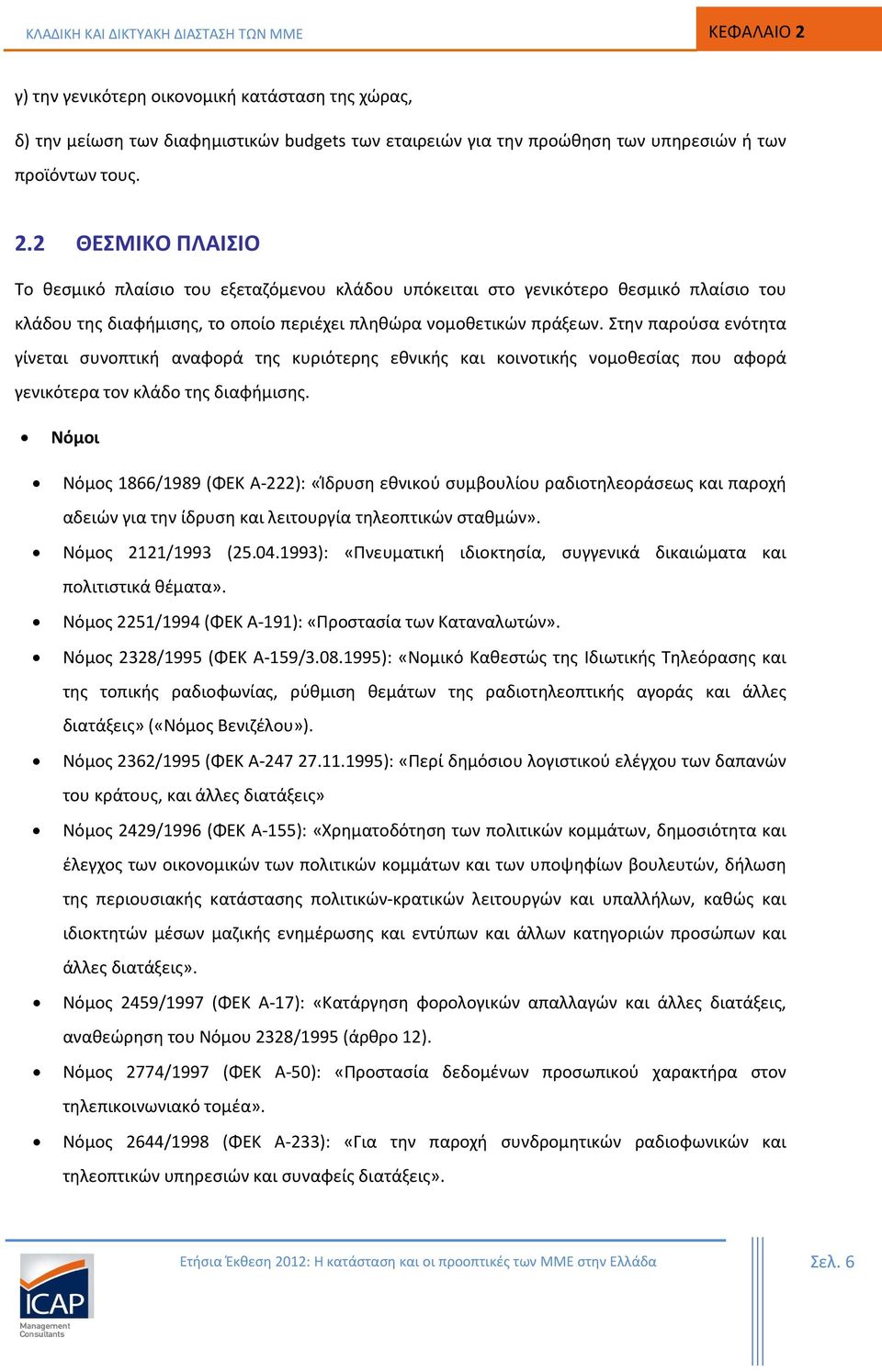 ΚΛΑΔΙΚΗ ΚΑΙ ΔΙΚΤΥΑΚΗ ΔΙΑΣΤΑΣΗ ΤΩΝ ΜΜΕ

ΚΕΦΑΛΑΙΟ 2

γ) την γενικότερη οικονομική κατάσταση της χώρας,

δ) την μείωση των διαφημιστικών budgets των εταιρειών για την προώθηση των υπηρεσιών ή των προϊόντων τους.

2.2 ΘΕΣΜΙΚΟ ΠΛΑΙΣΙΟ

Το θεσμικό πλαίσιο του εξεταζόμενου κλάδου υπόκειται στο γενικότερο θεσμικό πλαίσιο του κλάδου της διαφήμισης, το οποίο περιέχει πληθώρα νομοθετικών πράξεων. Στην παρούσα ενότητα γίνεται συνοπτική αναφορά της κυριότερης εθνικής και κοινοτικής νομοθεσίας που αφορά γενικότερα τον κλάδο της διαφήμισης.

• Νόμοι

• Νόμος 1866/1989 (ΦΕΚ Α-222): «Ίδρυση εθνικού συμβουλίου ραδιοτηλεοράσεως και παροχή αδειών για την ίδρυση και λειτουργία τηλεοπτικών σταθμών».

• Νόμος 2121/1993 (25.04.1993): «Πνευματική ιδιοκτησία, συγγενικά δικαιώματα και πολιτιστικά θέματα».

• Νόμος 2251/1994 (ΦΕΚ Α-191): «Προστασία των Καταναλωτών».

• Νόμος 2328/1995 (ΦΕΚ Α-159/3.08.1995): «Νομικό Καθεστώς της Ιδιωτικής Τηλεόρασης και της τοπικής ραδιοφωνίας, ρύθμιση θεμάτων της ραδιοτηλεοπτικής αγοράς και άλλες διατάξεις» («Νόμος Βενιζέλου»).

• Νόμος 2362/1995 (ΦΕΚ Α-247 27.11.1995): «Περί δημόσιου λογιστικού ελέγχου των δαπανών του κράτους, και άλλες διατάξεις»

• Νόμος 2429/1996 (ΦΕΚ Α-155): «Χρηματοδότηση των πολιτικών κομμάτων, δημοσιότητα και έλεγχος των οικονομικών των πολιτικών κομμάτων και των υποψηφίων βουλευτών, δήλωση της περιουσιακής κατάστασης πολιτικών-κρατικών λειτουργών και υπαλλήλων, καθώς και ιδιοκτητών μέσων μαζικής ενημέρωσης και εντύπων και άλλων κατηγοριών προσώπων και άλλες διατάξεις».

• Νόμος 2459/1997 (ΦΕΚ Α-17): «Κατάργηση φορολογικών απαλλαγών και άλλες διατάξεις, αναθεώρηση του Νόμου 2328/1995 (άρθρο 12).

• Νόμος 2774/1997 (ΦΕΚ Α-50): «Προστασία δεδομένων προσωπικού χαρακτήρα στον τηλεπικοινωνιακό τομέα».

• Νόμος 2644/1998 (ΦΕΚ Α-233): «Για την παροχή συνδρομητικών ραδιοφωνικών και τηλεοπτικών υπηρεσιών και συναφείς διατάξεις».

Ετήσια Έκθεση 2012: Η κατάσταση και οι προοπτικές των ΜΜΕ στην Ελλάδα

Σελ. 6

ICAP
Management Consultants